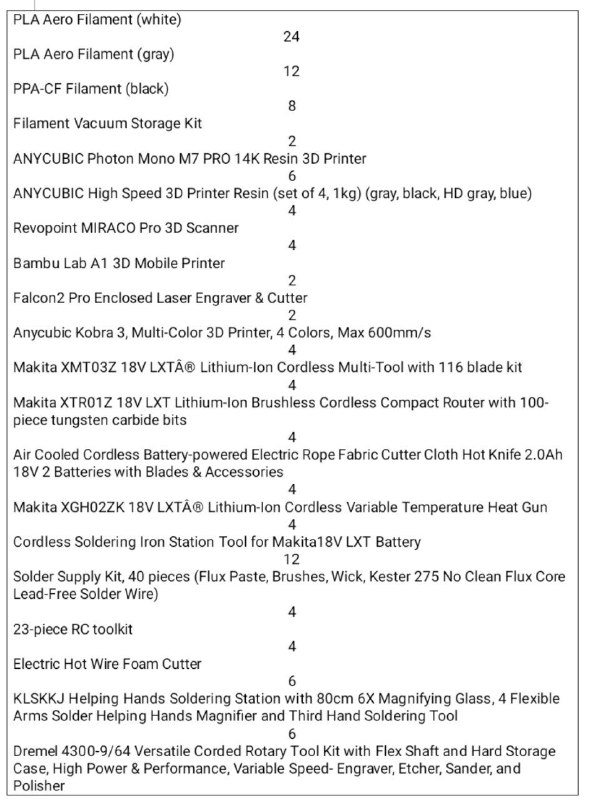 PLA Aero Filament (white)
24
PLA Aero Filament (gray)
12
PPA-CF Filament (black)
8
Filament Vacuum Storage Kit
2
ANYCUBIC Photon Mono M7 PRO 14K Resin 3D Printer
6
ANYCUBIC High Speed 3D Printer Resin (set of 4, 1kg) (gray, black, HD gray, blue)
4
Revopoint MIRACO Pro 3D Scanner
4
Bambu Lab A1 3D Mobile Printer
2
Falcon2 Pro Enclosed Laser Engraver & Cutter
2
Anycubic Kobra 3, Multi-Color 3D Printer, 4 Colors, Max 600mm/s
4
Makita XMT03Z 18V LXTÂ® Lithium-Ion Cordless Multi-Tool with 116 blade kit
4
Makita XTR01Z 18V LXT Lithium-Ion Brushless Cordless Compact Router with 100-piece tungsten carbide bits
4
Air Cooled Cordless Battery-powered Electric Rope Fabric Cutter Cloth Hot Knife 2.0Ah 18V 2 Batteries with Blades & Accessories
4
Makita XGH02ZK 18V LXTÂ® Lithium-Ion Cordless Variable Temperature Heat Gun
4
Cordless Soldering Iron Station Tool for Makita18V LXT Battery
12
Solder Supply Kit, 40 pieces (Flux Paste, Brushes, Wick, Kester 275 No Clean Flux Core Lead-Free Solder Wire)
4
23-piece RC toolkit
4
Electric Hot Wire Foam Cutter
6
KLSKKJ Helping Hands Soldering Station with 80cm 6X Magnifying Glass, 4 Flexible Arms Solder Helping Hands Magnifier and Third Hand Soldering Tool
6
Dremel 4300-9/64 Versatile Corded Rotary Tool Kit with Flex Shaft and Hard Storage Case, High Power & Performance, Variable Speed- Engraver, Etcher, Sander, and Polisher